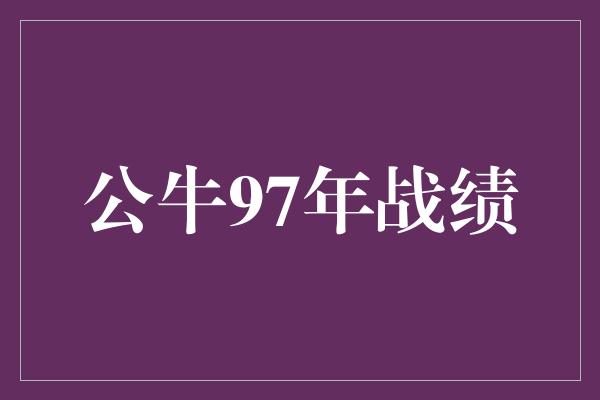 公牛97年战绩